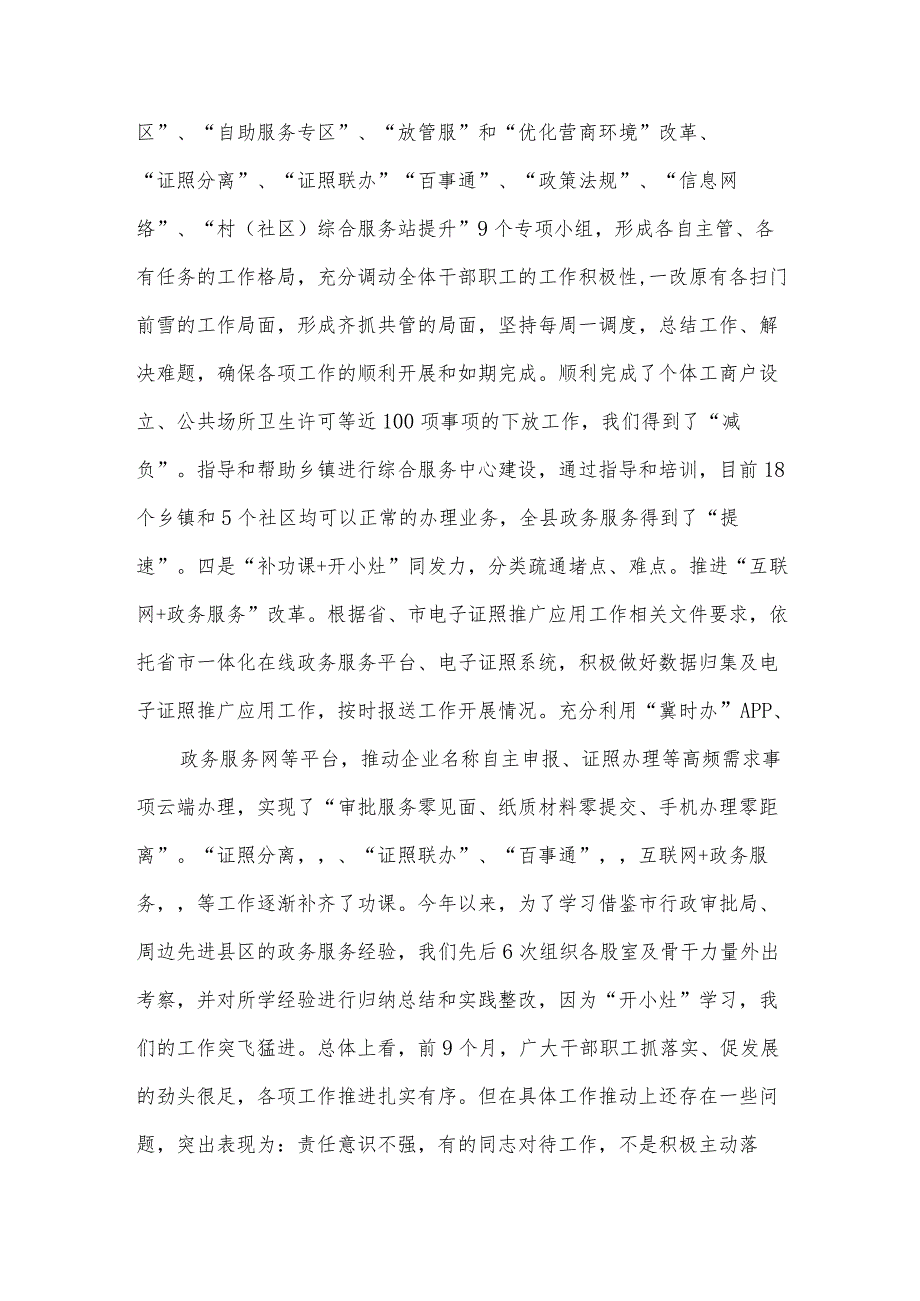 区”、“自助服务专区”、“放管服”和“优化营商环境”改革、“证照分离”、“证照联办”“百事通”、“政策法规”、“信息网络”、“村（社区）综合服务站提升”9个专项小组，形成各自主管、各有任务的工作格局，充分调动全体干部职工的工作积极性，一改原有各扫门前雪的工作局面，形成齐抓共管的局面，坚持每周一调度，总结工作、解决难题，确保各项工作的顺利开展和如期完成。顺利完成了个体工商户设立、公共场所卫生许可等近100项事项的下放工作，我们得到了“减负”。指导和帮助乡镇进行综合服务中心建设，通过指导和培训，目前18个乡镇和5个社区均可以正常的办理业务，全县政务服务得到了“提速”。四是“补功课+开小灶”同发力，分类疏通堵点、难点。推进“互联网+政务服务”改革。根据省、市电子证照推广应用工作相关文件要求，依托省市一体化在线政务服务平台、电子证照系统，积极做好数据归集及电子证照推广应用工作，按时报送工作开展情况。充分利用“冀时办”APP、

政务服务网等平台，推动企业名称自主申报、证照办理等高频需求事项云端办理，实现了“审批服务零见面、纸质材料零提交、手机办理零距离”。“证照分离，，、“证照联办”、“百事通”，，互联网+政务服务，，等工作逐渐补齐了功课。今年以来，为了学习借鉴市行政审批局、周边先进县区的政务服务经验，我们先后6次组织各股室及骨干力量外出考察，并对所学经验进行归纳总结和实践整改，因为“开小灶”学习，我们的工作突飞猛进。总体上看，前9个月，广大干部职工抓落实、促发展的劲头很足，各项工作推进扎实有序。但在具体工作推动上还存在一些问题，突出表现为：责任意识不强，有的同志对待工作，不是积极主动落